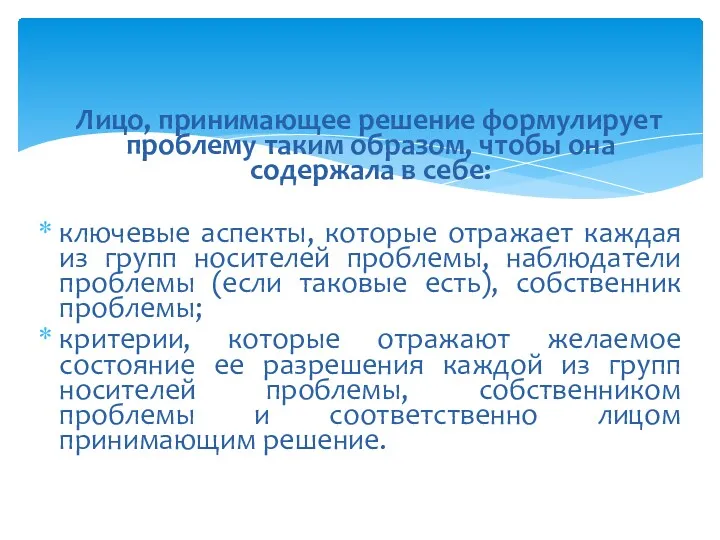 Лицо, принимающее решение формулирует проблему таким образом, чтобы она содержала в себе:

* ключевые аспекты, которые отражает каждая из групп носителей проблемы, наблюдатели проблемы (если таковые есть), собственник проблемы;
* критерии, которые отражают желаемое состояние ее разрешения каждой из групп носителей проблемы, собственником проблемы и соответственно лицом принимающим решение.